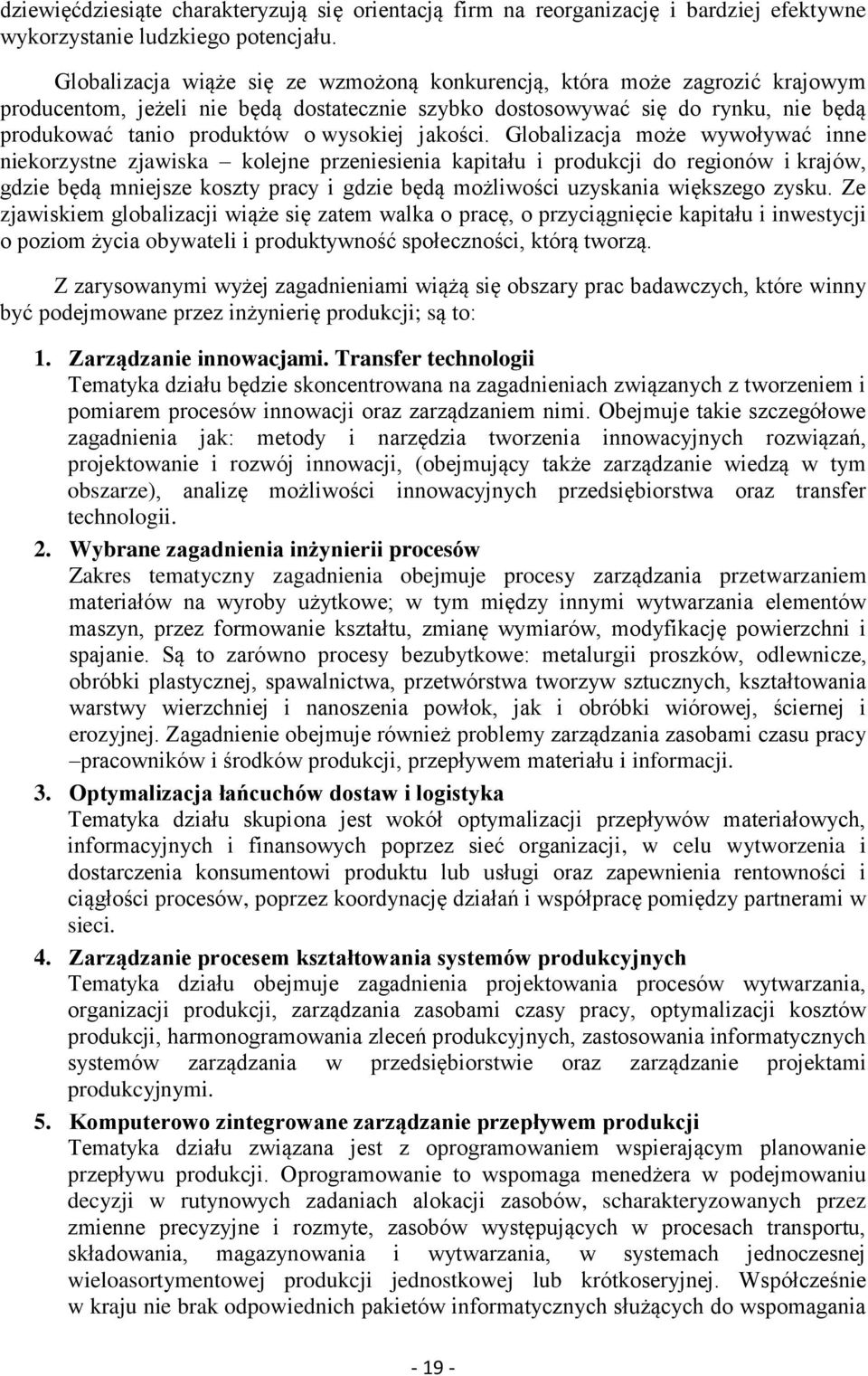 dziewięćdziesiąte charakteryzują się orientacją firm na reorganizację i bardziej efektywne wykorzystanie ludzkiego potencjału.

Globalizacja wiąże się ze wzmożoną konkurencją, która może zagrozić krajowym producentom, jeżeli nie będą dostatecznie szybko dostosowywać się do rynku, nie będą produkować tanio produktów o wysokiej jakości. Globalizacja może wywoływać inne niekorzystne zjawiska – kolejne przeniesienia kapitału i produkcji do regionów i krajów, gdzie będą mniejsze koszty pracy i gdzie będą możliwości uzyskania większego zysku. Ze zjawiskiem globalizacji wiąże się zatem walka o pracę, o przyciągnięcie kapitału i inwestycji o poziom życia obywateli i produktywność społeczności, którą tworzą.

Z zarysowanymi wyżej zagadnieniami wiążą się obszary prac badawczych, które winny być podejmowane przez inżynierię produkcji; są to:

1. Zarządzanie innowacjami. Transfer technologii
Tematyka działu będzie skoncentrowana na zagadnieniach związanych z tworzeniem i pomiarem procesów innowacji oraz zarządzaniem nimi. Obejmuje takie szczegółowe zagadnienia jak: metody i narzędzia tworzenia innowacyjnych rozwiązań, projektowanie i rozwój innowacji, (obejmujący także zarządzanie wiedzą w tym obszarze), analizę możliwości innowacyjnych przedsiębiorstwa oraz transfer technologii.

2. Wybrane zagadnienia inżynierii procesów
Zakres tematyczny zagadnienia obejmuje procesy zarządzania przetwarzaniem materiałów na wyroby użytkowe; w tym między innymi wytwarzania elementów maszyn, przez formowanie kształtu, zmianę wymiarów, modyfikację powierzchni i spajanie. Są to zarówno procesy bezubytkowe: metalurgii proszków, odlewnicze, obróbki plastycznej, spawalnictwa, przetwórstwa tworzyw sztucznych, kształtowania warstwy wierzchniej i nanoszenia powłok, jak i obróbki wiórowej, ściernej i erozyjnej. Zagadnienie obejmuje również problemy zarządzania zasobami czasu pracy –pracowników i środków produkcji, przepływem materiału i informacji.

3. Optymalizacja łańcuchów dostaw i logistyka
Tematyka działu skupiona jest wokół optymalizacji przepływów materiałowych, informacyjnych i finansowych poprzez sieć organizacji, w celu wytworzenia i dostarczenia konsumentowi produktu lub usługi oraz zapewnienia rentowności i ciągłości procesów, poprzez koordynację działań i współpracę pomiędzy partnerami w sieci.

4. Zarządzanie procesem kształtowania systemów produkcyjnych
Tematyka działu obejmuje zagadnienia projektowania procesów wytwarzania, organizacji produkcji, zarządzania zasobami czasy pracy, optymalizacji kosztów produkcji, harmonogramowania zleceń produkcyjnych, zastosowania informatycznych systemów zarządzania w przedsiębiorstwie oraz zarządzanie projektami produkcyjnymi.

5. Komputerowo zintegrowane zarządzanie przepływem produkcji
Tematyka działu związana jest z oprogramowaniem wspierającym planowanie przepływu produkcji. Oprogramowanie to wspomaga menedżera w podejmowaniu decyzji w rutynowych zadaniach alokacji zasobów, scharakteryzowanych przez zmienne precyzyjne i rozmyte, zasobów występujących w procesach transportu, składowania, magazynowania i wytwarzania, w systemach jednoczesnej wieloasortymentowej produkcji jednostkowej lub krótkoseryjnej. Współcześnie w kraju nie brak odpowiednich pakietów informatycznych służących do wspomagania

- 19 -